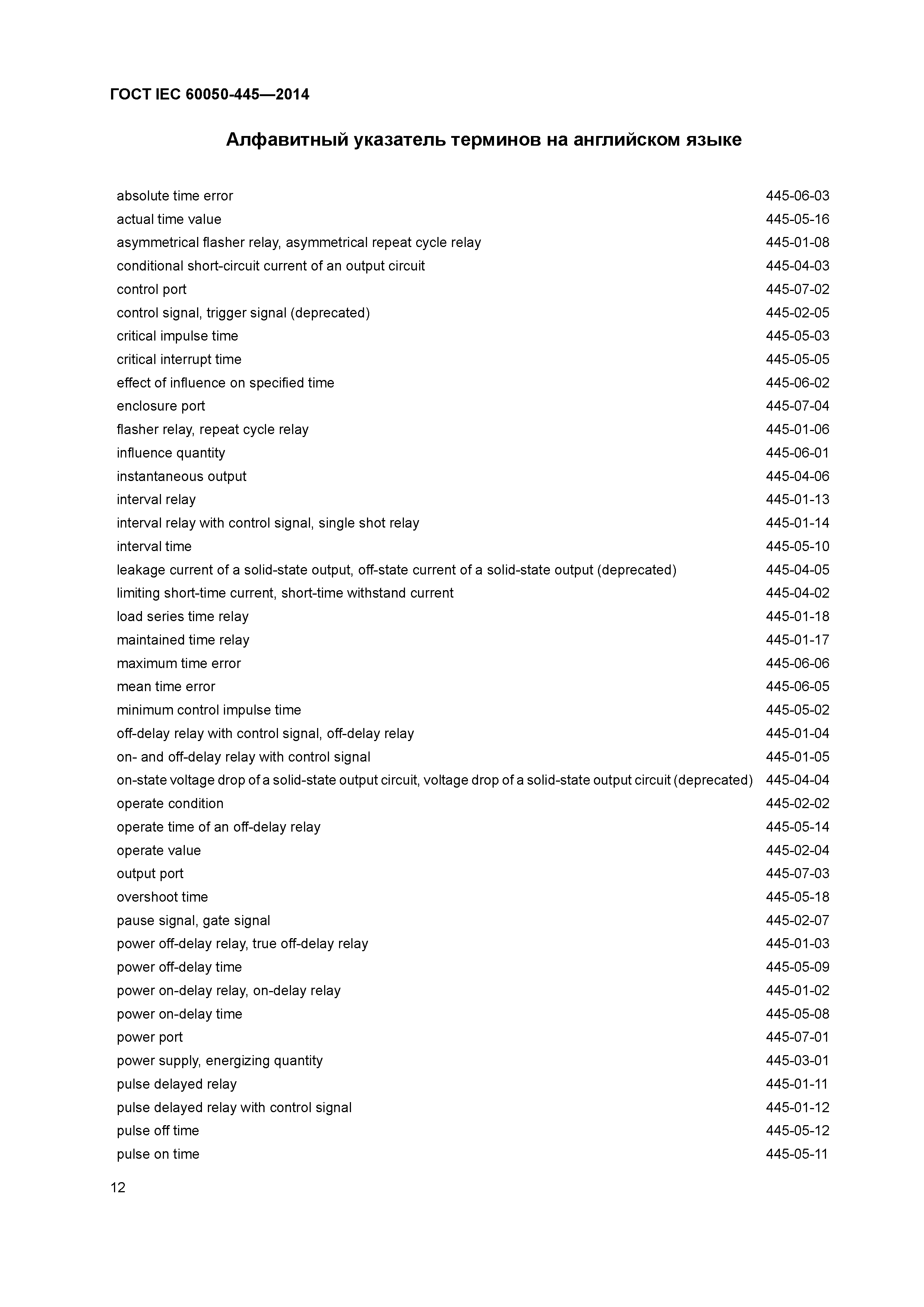 ГОСТ IEC 60050-445—2014

Алфавитный указатель терминов на английском языке

| | |
|---|---|
| absolute time error | 445-06-03 |
| actual time value | 445-05-16 |
| asymmetrical flasher relay, asymmetrical repeat cycle relay | 445-01-08 |
| conditional short-circuit current of an output circuit | 445-04-03 |
| control port | 445-07-02 |
| control signal, trigger signal (deprecated) | 445-02-05 |
| critical impulse time | 445-05-03 |
| critical interrupt time | 445-05-05 |
| effect of influence on specified time | 445-06-02 |
| enclosure port | 445-07-04 |
| flasher relay, repeat cycle relay | 445-01-06 |
| influence quantity | 445-06-01 |
| instantaneous output | 445-04-06 |
| interval relay | 445-01-13 |
| interval relay with control signal, single shot relay | 445-01-14 |
| interval time | 445-05-10 |
| leakage current of a solid-state output, off-state current of a solid-state output (deprecated) | 445-04-05 |
| limiting short-time current, short-time withstand current | 445-04-02 |
| load series time relay | 445-01-18 |
| maintained time relay | 445-01-17 |
| maximum time error | 445-06-06 |
| mean time error | 445-06-05 |
| minimum control impulse time | 445-05-02 |
| off-delay relay with control signal, off-delay relay | 445-01-04 |
| on- and off-delay relay with control signal | 445-01-05 |
| on-state voltage drop of a solid-state output circuit, voltage drop of a solid-state output circuit (deprecated) | 445-04-04 |
| operate condition | 445-02-02 |
| operate time of an off-delay relay | 445-05-14 |
| operate value | 445-02-04 |
| output port | 445-07-03 |
| overshoot time | 445-05-18 |
| pause signal, gate signal | 445-02-07 |
| power off-delay relay, true off-delay relay | 445-01-03 |
| power off-delay time | 445-05-09 |
| power on-delay relay, on-delay relay | 445-01-02 |
| power on-delay time | 445-05-08 |
| power port | 445-07-01 |
| power supply, energizing quantity | 445-03-01 |
| pulse delayed relay | 445-01-11 |
| pulse delayed relay with control signal | 445-01-12 |
| pulse off time | 445-05-12 |
| pulse on time | 445-05-11 |

12